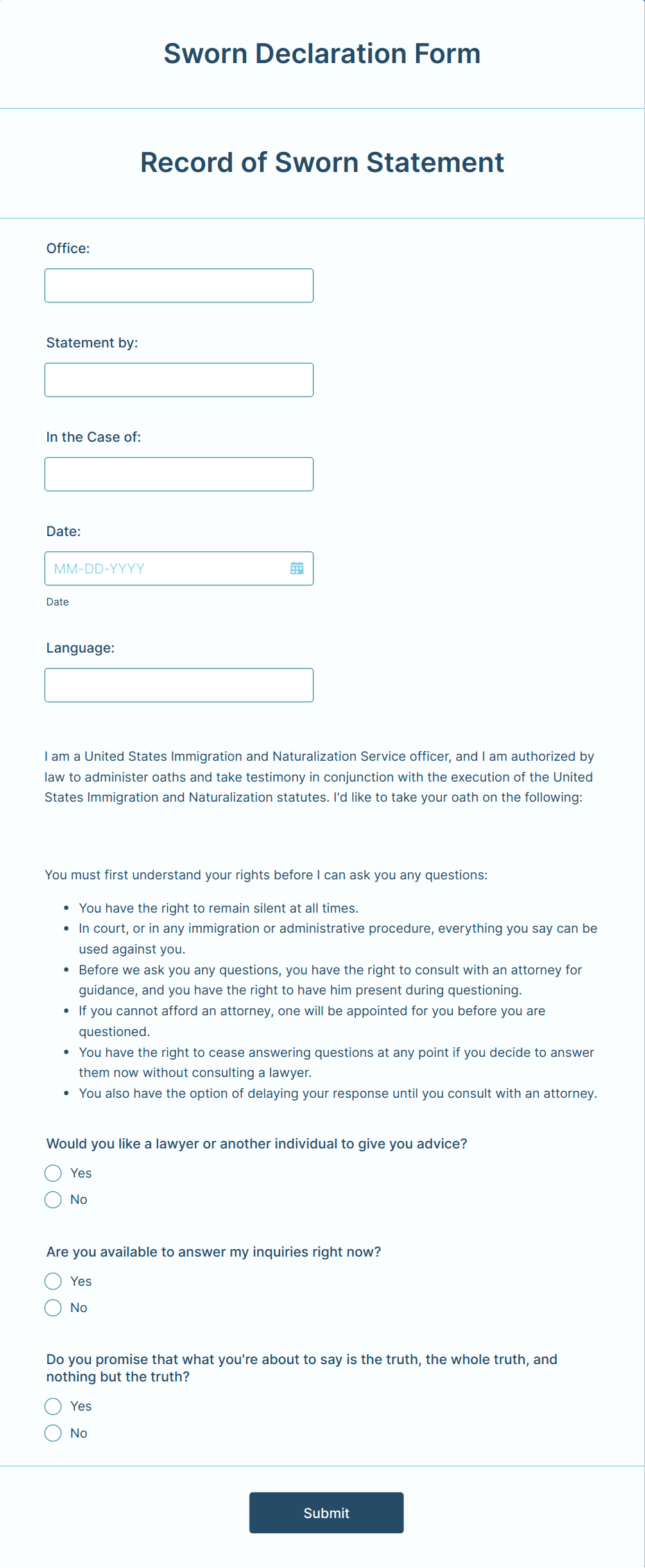 Sworn Declaration Form

Record of Sworn Statement

Office:

Statement by:

In the Case of:

Date:

MM-DD-YYYY

Date

Language:

I am a United States Immigration and Naturalization Service officer, and I am authorized by law to administer oaths and take testimony in conjunction with the execution of the United States Immigration and Naturalization statutes. I'd like to take your oath on the following:

You must first understand your rights before I can ask you any questions:

- You have the right to remain silent at all times.
- In court, or in any immigration or administrative procedure, everything you say can be used against you.
- Before we ask you any questions, you have the right to consult with an attorney for guidance, and you have the right to have him present during questioning.
- If you cannot afford an attorney, one will be appointed for you before you are questioned.
- You have the right to cease answering questions at any point if you decide to answer them now without consulting a lawyer.
- You also have the option of delaying your response until you consult with an attorney.

Would you like a lawyer or another individual to give you advice?

Yes

No

Are you available to answer my inquiries right now?

Yes

No

Do you promise that what you're about to say is the truth, the whole truth, and nothing but the truth?

Yes

No

Submit